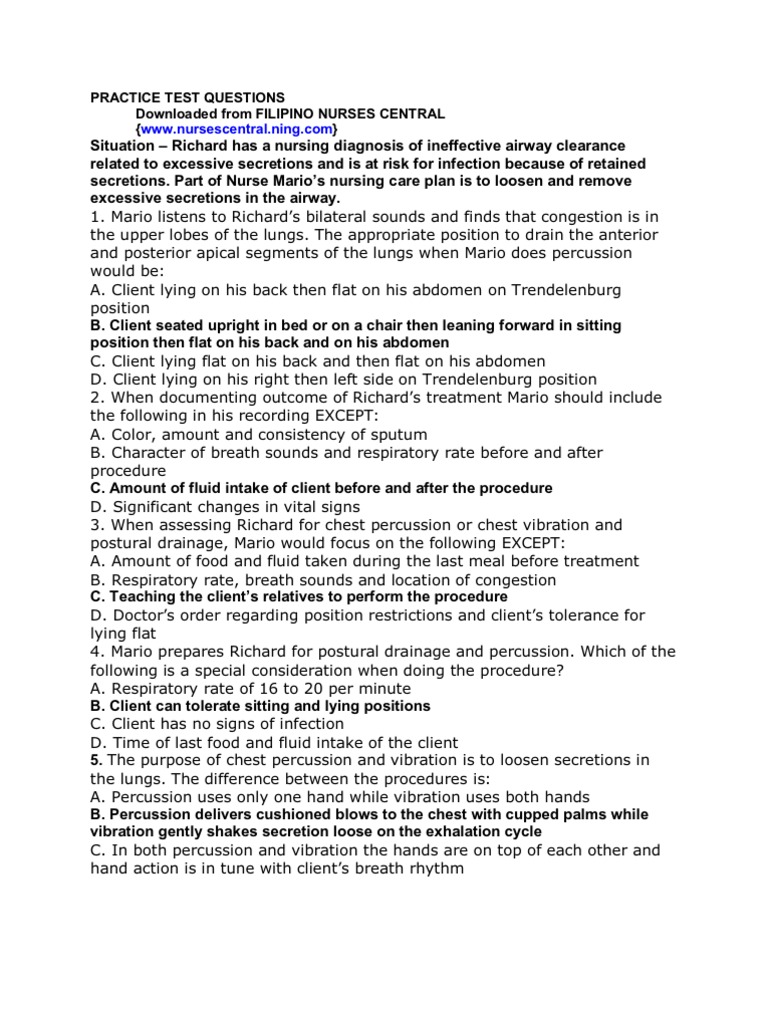 PRACTICE TEST QUESTIONS
Downloaded from FILIPINO NURSES CENTRAL
{www.nursescentral.ning.com}
Situation – Richard has a nursing diagnosis of ineffective airway clearance related to excessive secretions and is at risk for infection because of retained secretions. Part of Nurse Mario's nursing care plan is to loosen and remove excessive secretions in the airway.
1. Mario listens to Richard's bilateral sounds and finds that congestion is in the upper lobes of the lungs. The appropriate position to drain the anterior and posterior apical segments of the lungs when Mario does percussion would be:
A. Client lying on his back then flat on his abdomen on Trendelenburg position
B. Client seated upright in bed or on a chair then leaning forward in sitting position then flat on his back and on his abdomen
C. Client lying flat on his back and then flat on his abdomen
D. Client lying on his right then left side on Trendelenburg position
2. When documenting outcome of Richard's treatment Mario should include the following in his recording EXCEPT:
A. Color, amount and consistency of sputum
B. Character of breath sounds and respiratory rate before and after procedure
C. Amount of fluid intake of client before and after the procedure
D. Significant changes in vital signs
3. When assessing Richard for chest percussion or chest vibration and postural drainage, Mario would focus on the following EXCEPT:
A. Amount of food and fluid taken during the last meal before treatment
B. Respiratory rate, breath sounds and location of congestion
C. Teaching the client's relatives to perform the procedure
D. Doctor's order regarding position restrictions and client's tolerance for lying flat
4. Mario prepares Richard for postural drainage and percussion. Which of the following is a special consideration when doing the procedure?
A. Respiratory rate of 16 to 20 per minute
B. Client can tolerate sitting and lying positions
C. Client has no signs of infection
D. Time of last food and fluid intake of the client
5. The purpose of chest percussion and vibration is to loosen secretions in the lungs. The difference between the procedures is:
A. Percussion uses only one hand while vibration uses both hands
B. Percussion delivers cushioned blows to the chest with cupped palms while vibration gently shakes secretion loose on the exhalation cycle
C. In both percussion and vibration the hands are on top of each other and hand action is in tune with client's breath rhythm